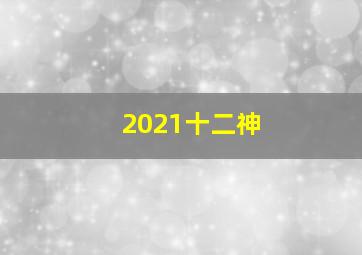 2021十二神